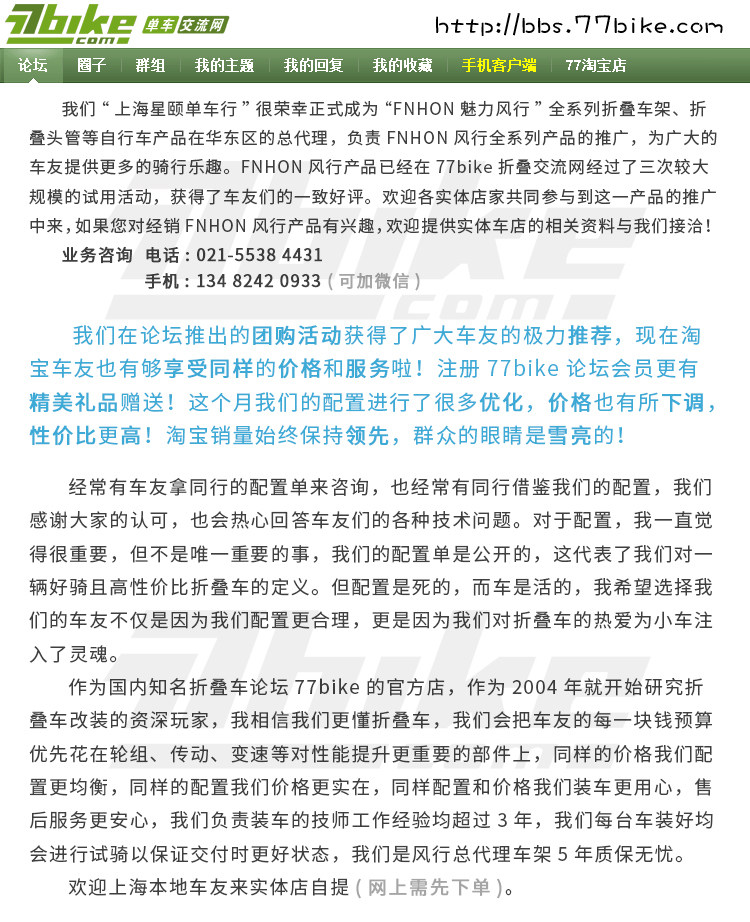 77bike.com 单车交流网

http://bbs.77bike.com

论坛 圈子 群组 我的主题 我的回复 我的收藏 手机客户端 77淘宝店

我们“上海星颐单车行”很荣幸正式成为“FNHON 魅力风行”全系列折叠车架、折叠头管等自行车产品在华东区的总代理，负责 FNHON 风行全系列产品的推广，为广大的车友提供更多的骑行乐趣。FNHON 风行产品已经在 77bike 折叠交流网经过了三次较大规模的试用活动，获得了车友们的一致好评。欢迎各实体店家共同参与到这一产品的推广中来，如果您对经销 FNHON 风行产品有兴趣，欢迎提供实体车店的相关资料与我们接洽！

业务咨询 电话：021-5538 4431
手机：134 8242 0933（可加微信）

我们在论坛推出的团购活动获得了广大车友的极力推荐，现在淘宝车友也有够享受同样的价格和服务啦！注册 77bike 论坛会员更有精美礼品赠送！这个月我们的配置进行了很多优化，价格也有所下调，性价比更高！淘宝销量始终保持领先，群众的眼睛是雪亮的！

经常有车友拿同行的配置单来咨询，也经常有同行借鉴我们的配置，我们感谢大家的认可，也会热心回答车友们的各种技术问题。对于配置，我一直觉得很重要，但不是唯一重要的事，我们的配置单是公开的，这代表了我们对一辆好骑且高性价比折叠车的定义。但配置是死的，而车是活的，我希望选择我们的车友不仅是因为我们配置更合理，更是因为我们对折叠车的热爱为小车注入了灵魂。

作为国内知名折叠车论坛 77bike 的官方店，作为 2004 年就开始研究折叠车改装的资深玩家，我相信我们更懂折叠车，我们会把车友的每一块钱预算优先花在轮组、传动、变速等对性能提升更重要的部件上，同样的价格我们配置更均衡，同样的配置我们价格更实在，同样配置和价格我们装车更用心，售后服务更安心，我们负责装车的技师工作经验均超过 3 年，我们每台车装好均会进行试骑以保证交付时更好状态，我们是风行总代理车架 5 年质保无忧。

欢迎上海本地车友来实体店自提（网上需先下单）。